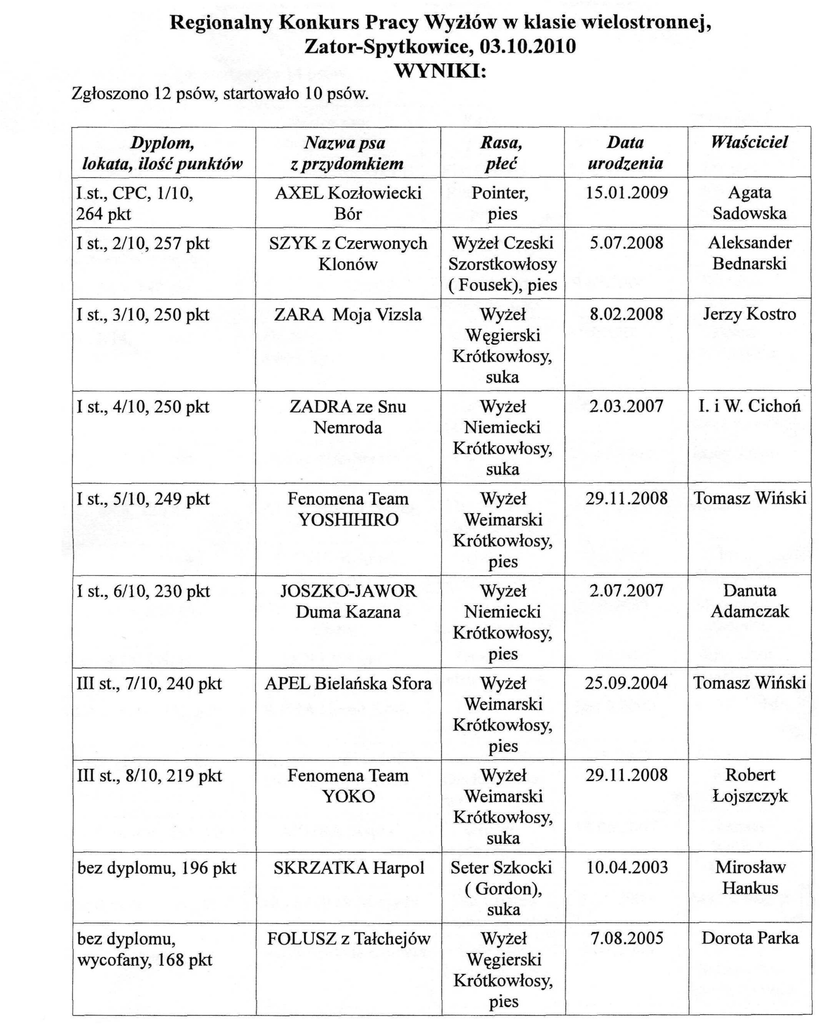 Regionalny Konkurs Pracy Wyżłów w klasie wielostronnej,
Zator-Spytkowice, 03.10.2010
WYNIKI:

Zgłoszono 12 psów, startowało 10 psów.

| Dyplom, lokata, ilość punktów | Nazwa psa z przydomkiem | Rasa, płeć | Data urodzenia | Właściciel |
|---|---|---|---|---|
| I st., CPC, 1/10, 264 pkt | AXEL Kozłowiecki Bór | Pointer, pies | 15.01.2009 | Agata Sadowska |
| I st., 2/10, 257 pkt | SZYK z Czerwonych Klonów | Wyżeł Czeski Szorstkowłosy ( Fousek), pies | 5.07.2008 | Aleksander Bednarski |
| I st., 3/10, 250 pkt | ZARA Moja Vizsla | Wyżeł Węgierski Krótkowłosy, suka | 8.02.2008 | Jerzy Kostro |
| I st., 4/10, 250 pkt | ZADRA ze Snu Nemroda | Wyżeł Niemiecki Krótkowłosy, suka | 2.03.2007 | I. i W. Cichoń |
| I st., 5/10, 249 pkt | Fenomena Team YOSHIHIRO | Wyżeł Weimarski Krótkowłosy, pies | 29.11.2008 | Tomasz Wiński |
| I st., 6/10, 230 pkt | JOSZKO-JAWOR Duma Kazana | Wyżeł Niemiecki Krótkowłosy, pies | 2.07.2007 | Danuta Adamczak |
| III st., 7/10, 240 pkt | APEL Bielańska Sfora | Wyżeł Weimarski Krótkowłosy, pies | 25.09.2004 | Tomasz Wiński |
| III st., 8/10, 219 pkt | Fenomena Team YOKO | Wyżeł Weimarski Krótkowłosy, suka | 29.11.2008 | Robert Łojszczyk |
| bez dyplomu, 196 pkt | SKRZATKA Harpol | Seter Szkocki ( Gordon), suka | 10.04.2003 | Mirosław Hankus |
| bez dyplomu, wycofany, 168 pkt | FOLUSZ z Tałchejów | Wyżeł Węgierski Krótkowłosy, pies | 7.08.2005 | Dorota Parka |